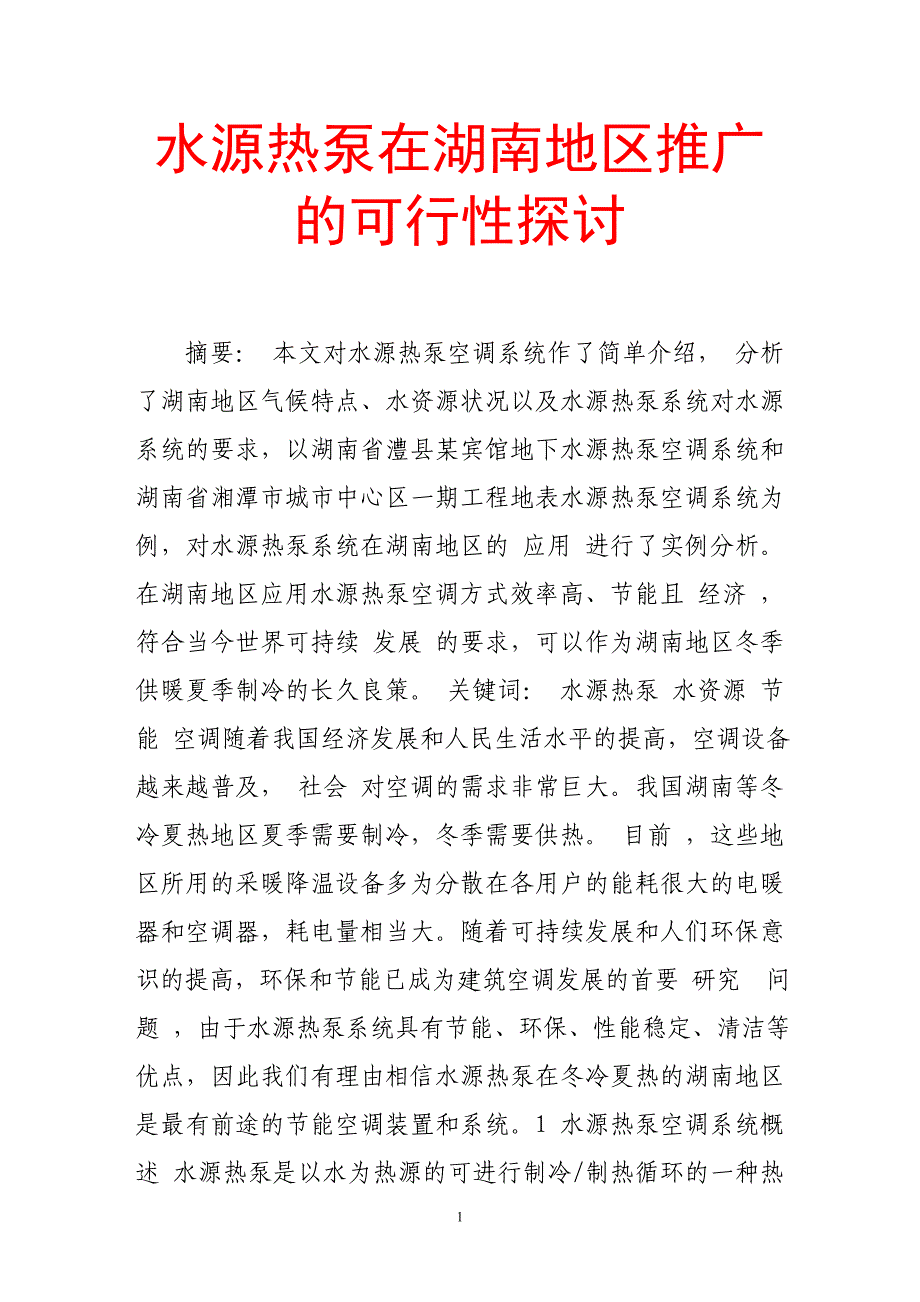 水源热泵在湖南地区推广的可行性探讨

摘要： 本文对水源热泵空调系统作了简单介绍， 分析了湖南地区气候特点、水资源状况以及水源热泵系统对水源系统的要求，以湖南省澧县某宾馆地下水源热泵空调系统和湖南省湘潭市城市中心区一期工程地表水源热泵空调系统为例，对水源热泵系统在湖南地区的 应用 进行了实例分析。在湖南地区应用水源热泵空调方式效率高、节能且 经济 ，符合当今世界可持续 发展 的要求，可以作为湖南地区冬季供暖夏季制冷的长久良策。 关键词： 水源热泵 水资源 节能 空调随着我国经济发展和人民生活水平的提高，空调设备越来越普及， 社会 对空调的需求非常巨大。我国湖南等冬冷夏热地区夏季需要制冷，冬季需要供热。 目前 ，这些地区所用的采暖降温设备多为分散在各用户的能耗很大的电暖器和空调器，耗电量相当大。随着可持续发展和人们环保意识的提高，环保和节能已成为建筑空调发展的首要 研究 问题 ，由于水源热泵系统具有节能、环保、性能稳定、清洁等优点，因此我们有理由相信水源热泵在冬冷夏热的湖南地区是最有前途的节能空调装置和系统。1 水源热泵空调系统概述 水源热泵是以水为热源的可进行制冷/制热循环的一种热

1